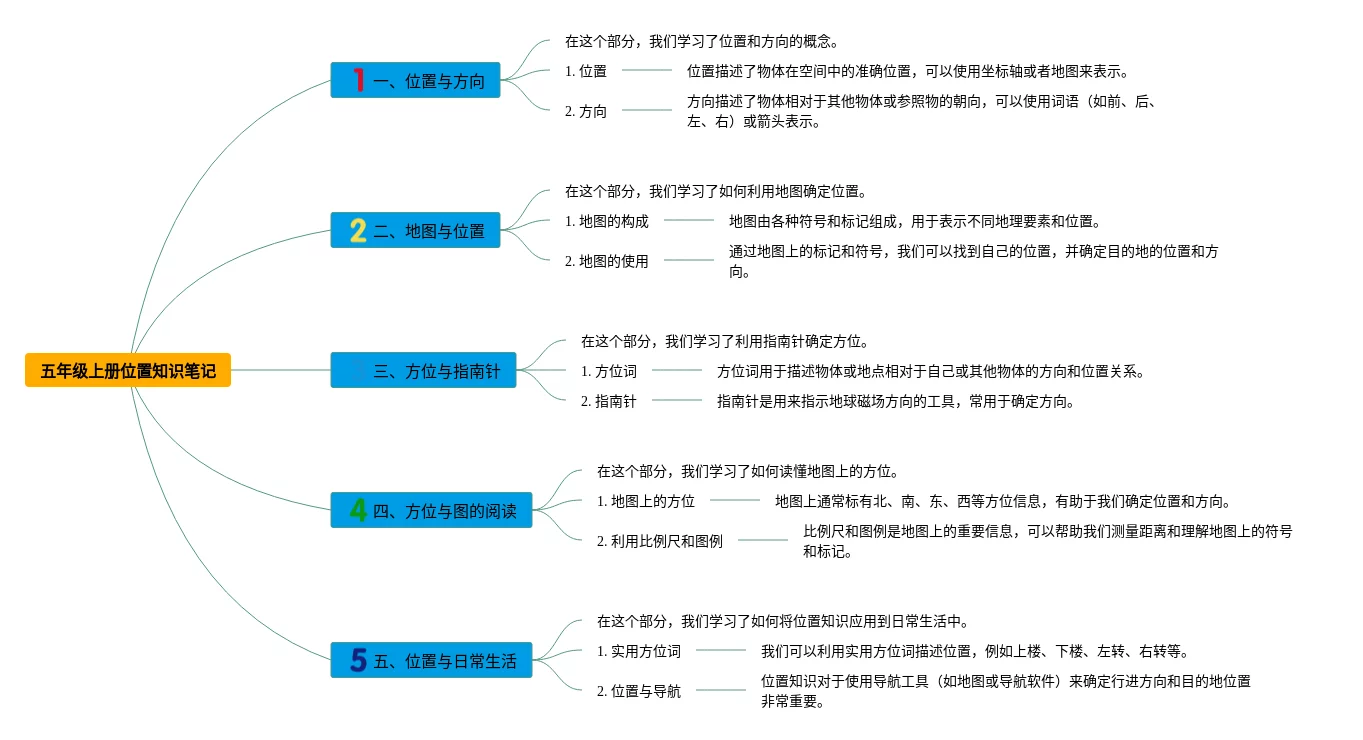 五年级上册位置知识笔记

1 一、位置与方向

在这个部分，我们学习了位置和方向的概念。

1. 位置

位置描述了物体在空间中的准确位置，可以使用坐标轴或者地图来表示。

2. 方向

方向描述了物体相对于其他物体或参照物的朝向，可以使用词语（如前、后、左、右）或箭头表示。

2 二、地图与位置

在这个部分，我们学习了如何利用地图确定位置。

1. 地图的构成

地图由各种符号和标记组成，用于表示不同地理要素和位置。

2. 地图的使用

通过地图上的标记和符号，我们可以找到自己的位置，并确定目的地的位置和方向。

三、方位与指南针

在这个部分，我们学习了利用指南针确定方位。

1. 方位词

方位词用于描述物体或地点相对于自己或其他物体的方向和位置关系。

2. 指南针

指南针是用来指示地球磁场方向的工具，常用于确定方向。

4 四、方位与图的阅读

在这个部分，我们学习了如何读懂地图上的方位。

1. 地图上的方位

地图上通常标有北、南、东、西等方位信息，有助于我们确定位置和方向。

2. 利用比例尺和图例

比例尺和图例是地图上的重要信息，可以帮助我们测量距离和理解地图上的符号和标记。

5 五、位置与日常生活

在这个部分，我们学习了如何将位置知识应用到日常生活中。

1. 实用方位词

我们可以利用实用方位词描述位置，例如上楼、下楼、左转、右转等。

2. 位置与导航

位置知识对于使用导航工具（如地图或导航软件）来确定行进方向和目的地位置非常重要。